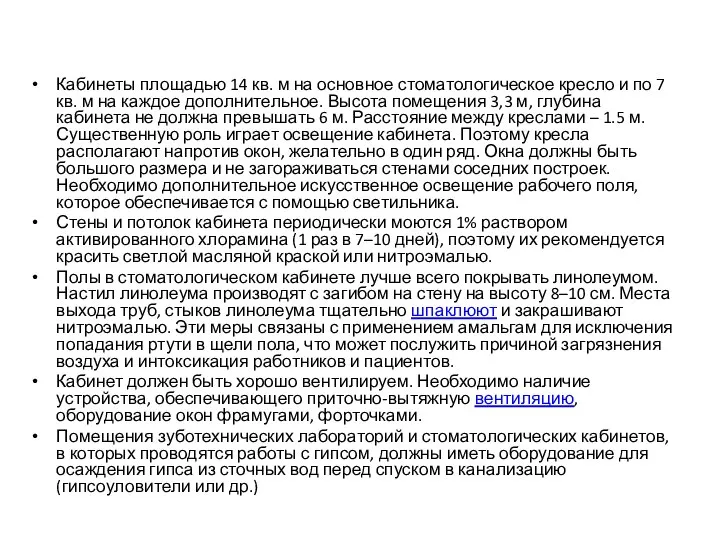 • Кабинеты площадью 14 кв. м на основное стоматологическое кресло и по 7 кв. м на каждое дополнительное. Высота помещения 3,3 м, глубина кабинета не должна превышать 6 м. Расстояние между креслами – 1.5 м. Существенную роль играет освещение кабинета. Поэтому кресла располагают напротив окон, желательно в один ряд. Окна должны быть большого размера и не загораживаться стенами соседних построек. Необходимо дополнительное искусственное освещение рабочего поля, которое обеспечивается с помощью светильника.

• Стены и потолок кабинета периодически моются 1% раствором активированного хлорамина (1 раз в 7–10 дней), поэтому их рекомендуется красить светлой масляной краской или нитроэмалью.

• Полы в стоматологическом кабинете лучше всего покрывать линолеумом. Настил линолеума производят с загибом на стену на высоту 8–10 см. Места выхода труб, стыков линолеума тщательно шпаклюют и закрашивают нитроэмалью. Эти меры связаны с применением амальгам для исключения попадания ртути в щели пола, что может послужить причиной загрязнения воздуха и интоксикация работников и пациентов.

• Кабинет должен быть хорошо вентилируем. Необходимо наличие устройства, обеспечивающего приточно-вытяжную вентиляцию, оборудование окон фрамугами, форточками.

• Помещения зуботехнических лабораторий и стоматологических кабинетов, в которых проводятся работы с гипсом, должны иметь оборудование для осаждения гипса из сточных вод перед спуском в канализацию (гипсоуловители или др.)